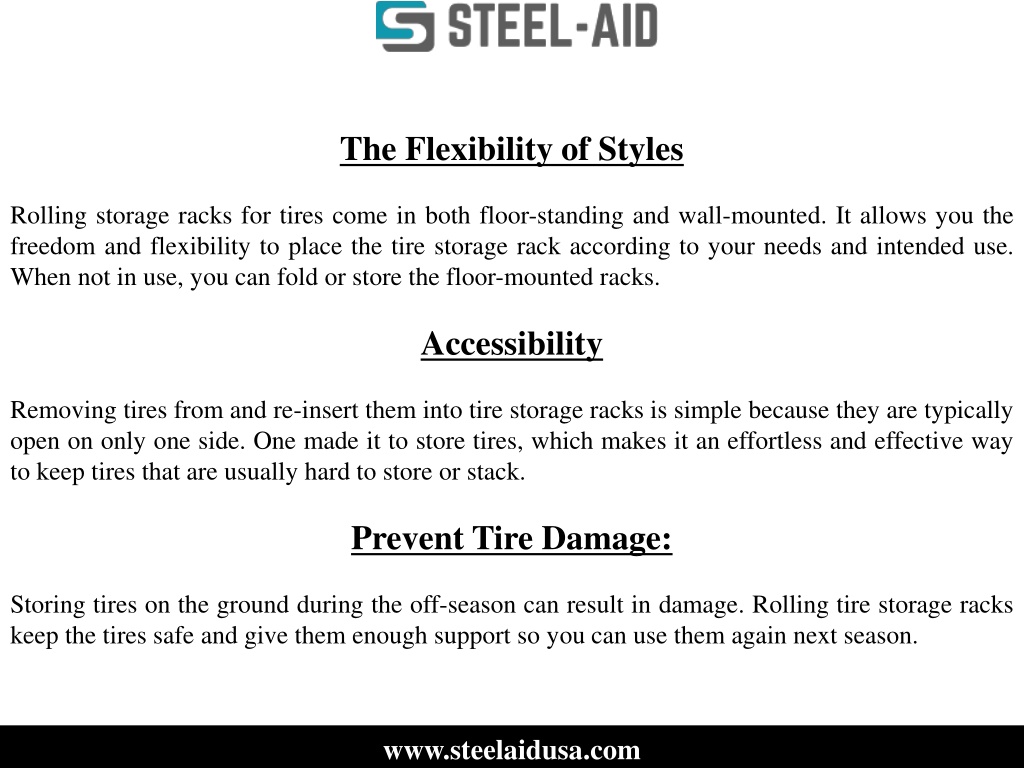 STEEL-AID

The Flexibility of Styles

Rolling storage racks for tires come in both floor-standing and wall-mounted. It allows you the freedom and flexibility to place the tire storage rack according to your needs and intended use. When not in use, you can fold or store the floor-mounted racks.

Accessibility

Removing tires from and re-insert them into tire storage racks is simple because they are typically open on only one side. One made it to store tires, which makes it an effortless and effective way to keep tires that are usually hard to store or stack.

Prevent Tire Damage:

Storing tires on the ground during the off-season can result in damage. Rolling tire storage racks keep the tires safe and give them enough support so you can use them again next season.

www.steelaidusa.com